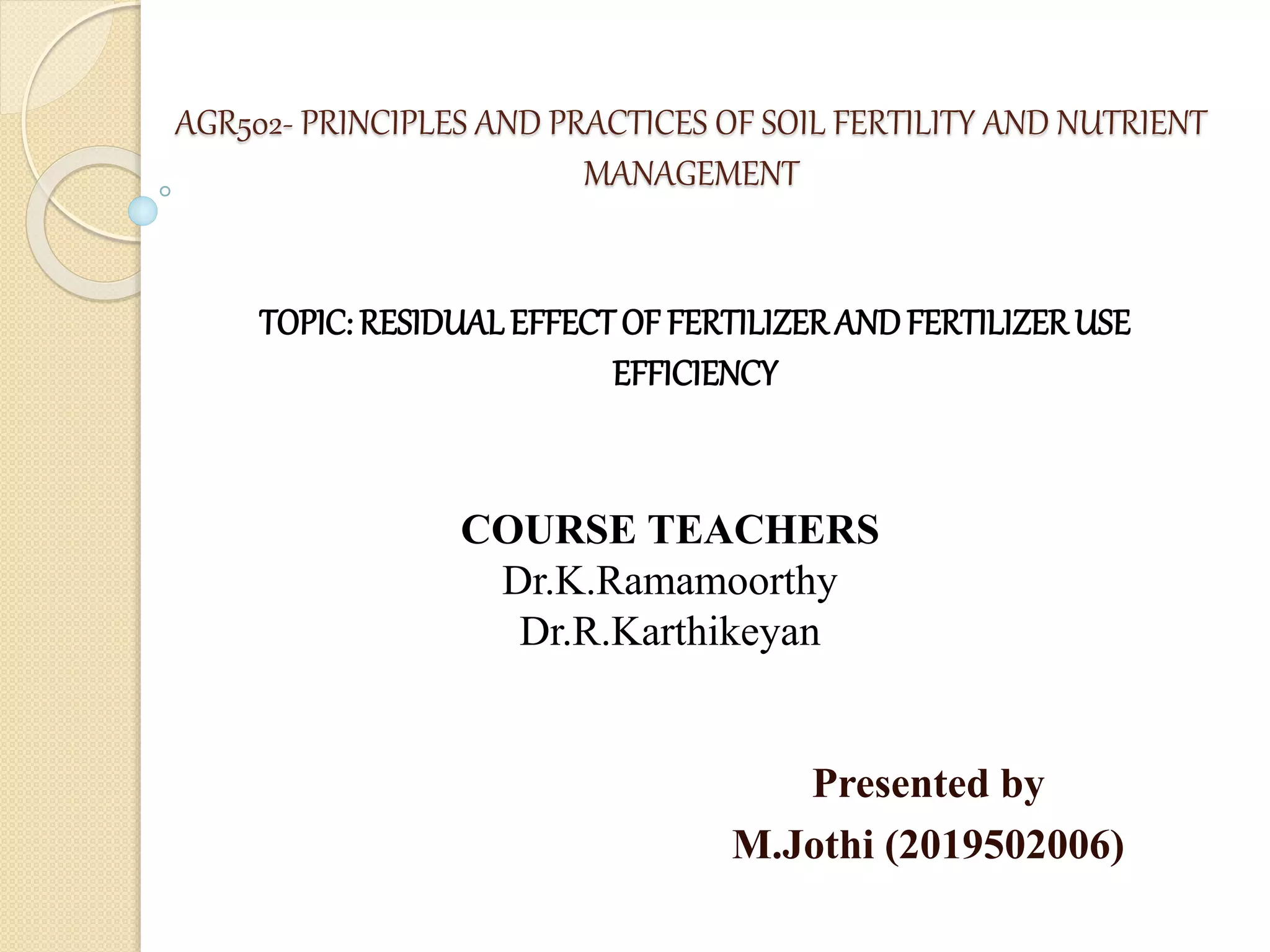 AGR502- PRINCIPLES AND PRACTICES OF SOIL FERTILITY AND NUTRIENT MANAGEMENT

TOPIC: RESIDUAL EFFECT OF FERTILIZER AND FERTILIZER USE EFFICIENCY

COURSE TEACHERS
Dr.K.Ramamoorthy
Dr.R.Karthikeyan

Presented by
M.Jothi (2019502006)